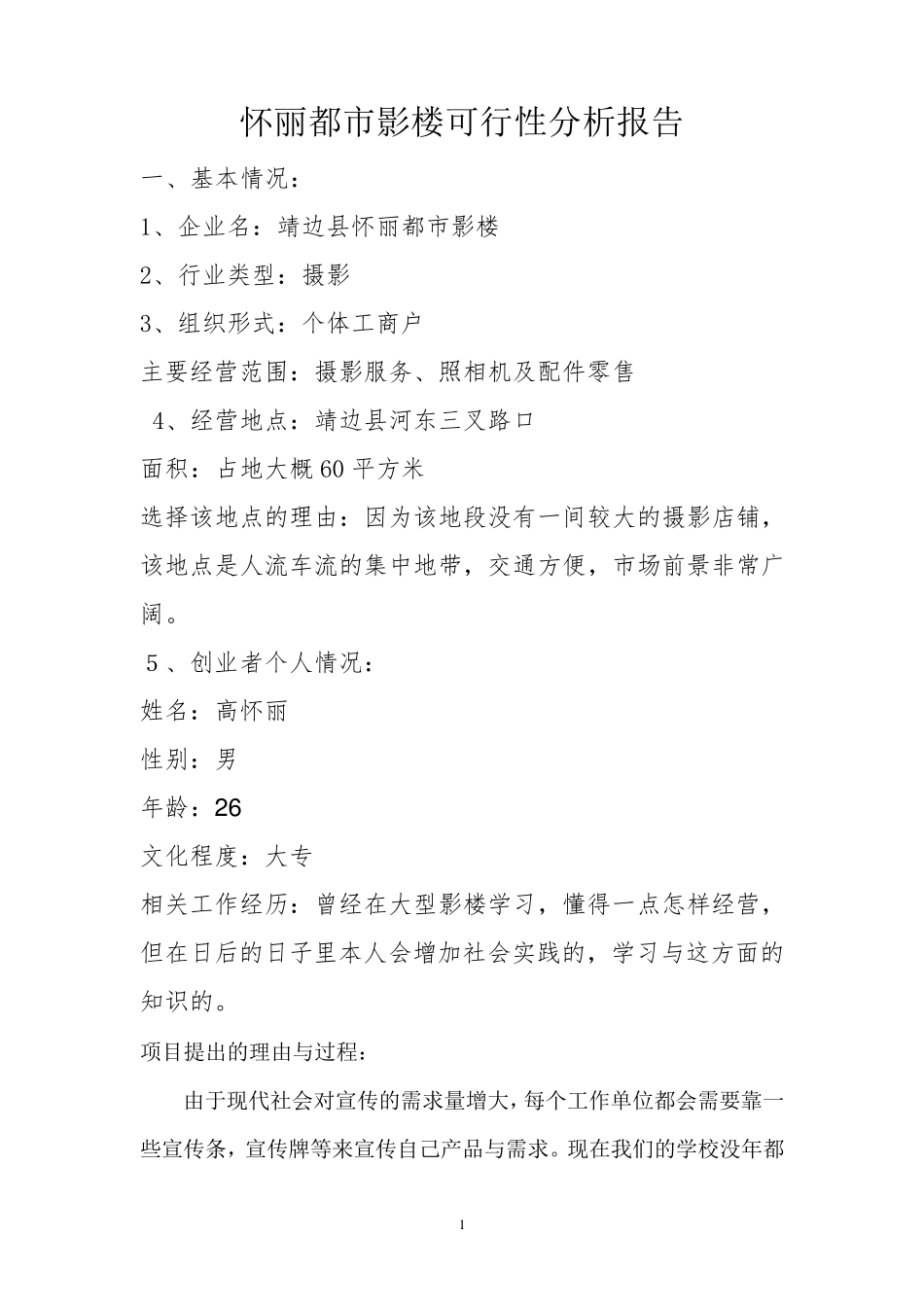 怀丽都市影楼可行性分析报告

一、基本情况：

1、企业名：靖边县怀丽都市影楼

2、行业类型：摄影

3、组织形式：个体工商户

主要经营范围：摄影服务、照相机及配件零售

4、经营地点：靖边县河东三叉路口

面积：占地大概60平方米

选择该地点的理由：因为该地段没有一间较大的摄影店铺，该地点是人流车流的集中地带，交通方便，市场前景非常广阔。

5、创业者个人情况：

姓名：高怀丽

性别：男

年龄：26

文化程度：大专

相关工作经历：曾经在大型影楼学习，懂得一点怎样经营，但在日后的日子里本人会增加社会实践的，学习与这方面的知识的。

项目提出的理由与过程：

由于现代社会对宣传的需求量增大，每个工作单位都会需要靠一些宣传条，宣传牌等来宣传自己产品与需求。现在我们的学校没年都

1